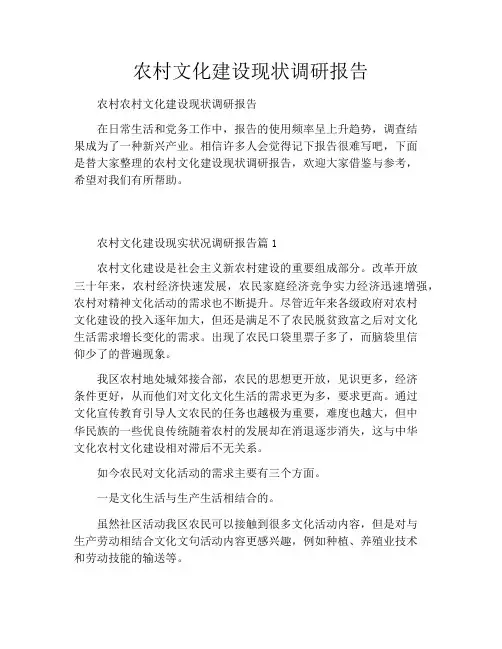 农村文化建设现状调研报告

农村农村文化建设现状调研报告

在日常生活和党务工作中，报告的使用频率呈上升趋势，调查结果成为了一种新兴产业。相信许多人会觉得记下报告很难写吧，下面是替大家整理的农村文化建设现状调研报告，欢迎大家借鉴与参考，希望对我们有所帮助。

农村文化建设现实状况调研报告篇 1

农村文化建设是社会主义新农村建设的重要组成部分。改革开放三十年来，农村经济快速发展，农民家庭经济竞争实力经济迅速增强，农村对精神文化活动的需求也不断提升。尽管近年来各级政府对农村文化建设的投入逐年加大，但还是满足不了农民脱贫致富之后对文化生活需求增长变化的需求。出现了农民口袋里票子多了，而脑袋里信仰少了的普遍现象。

我区农村地处城郊接合部，农民的思想更开放，见识更多，经济条件更好，从而他们对文化文化生活的需求更为多，要求更高。通过文化宣传教育引导人文农民的任务也越极为重要，难度也越大，但中华民族的一些优良传统随着农村的发展却在消退逐步消失，这与中华文化农村文化建设相对滞后不无关系。

如今农民对文化活动的需求主要有三个方面。

一是文化生活与生产生活相结合的。

虽然社区活动我区农民可以接触到很多文化活动内容，但是对与生产劳动相结合文化文句活动内容更感兴趣，例如种植、养殖业技术和劳动技能的输送等。